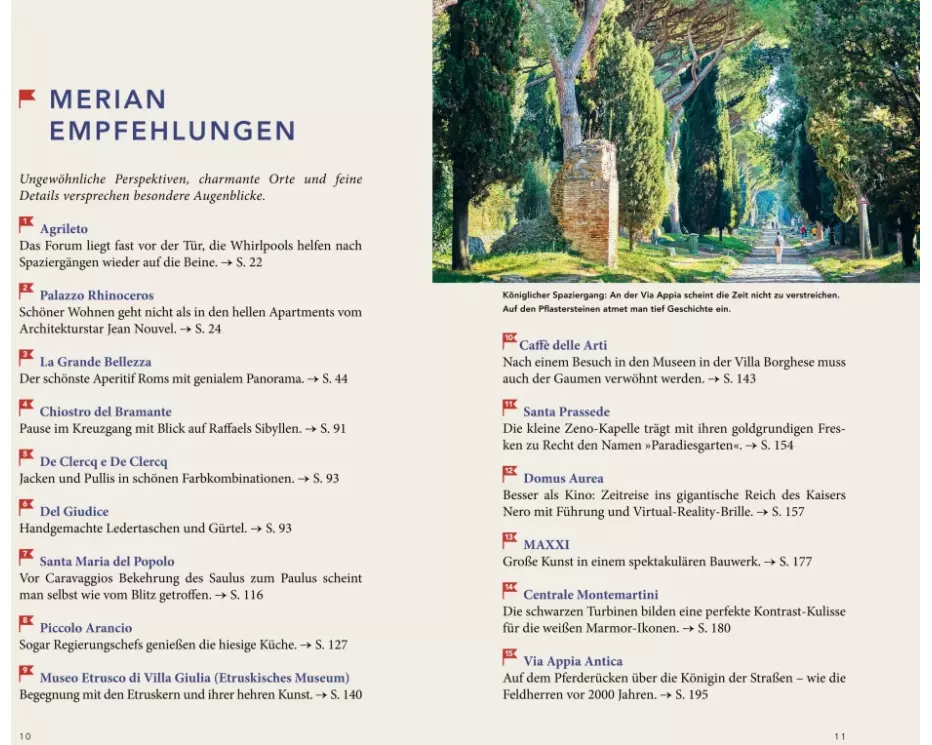 MERIAN EMPFEHLUNGEN

Ungewöhnliche Perspektiven, charmante Orte und feine Details versprechen besondere Augenblicke.

1 Agrileto
Das Forum liegt fast vor der Tür, die Whirlpools helfen nach Spaziergängen wieder auf die Beine. → S. 22

2 Palazzo Rhinoceros
Schöner Wohnen geht nicht als in den hellen Apartments vom Architekturstar Jean Nouvel. → S. 24

3 La Grande Bellezza
Der schönste Aperitif Roms mit genialem Panorama. → S. 44

4 Chiostro del Bramante
Pause im Kreuzgang mit Blick auf Raffaels Sibyllen. → S. 91

5 De Clercq e De Clercq
Jacken und Pullis in schönen Farbkombinationen. → S. 93

6 Del Giudice
Handgemachte Ledertaschen und Gürtel. → S. 93

7 Santa Maria del Popolo
Vor Caravaggios Bekehrung des Saulus zum Paulus scheint man selbst wie vom Blitz getroffen. → S. 116

8 Piccolo Arancio
Sogar Regierungschefs genießen die hiesige Küche. → S. 127

9 Museo Etrusco di Villa Giulia (Etruskisches Museum)
Begegnung mit den Etruskern und ihrer hehren Kunst. → S. 140

10

Königlicher Spaziergang: An der Via Appia scheint die Zeit nicht zu verstreichen. Auf den Pflastersteinen atmet man tief Geschichte ein.

10 Caffè delle Arti
Nach einem Besuch in den Museen in der Villa Borghese muss auch der Gaumen verwöhnt werden. → S. 143

11 Santa Prassede
Die kleine Zeno-Kapelle trägt mit ihren goldgrundigen Fresken zu Recht den Namen »Paradiesgarten«. → S. 154

12 Domus Aurea
Besser als Kino: Zeitreise ins gigantische Reich des Kaisers Nero mit Führung und Virtual-Reality-Brille. → S. 157

13 MAXXI
Große Kunst in einem spektakulären Bauwerk. → S. 177

14 Centrale Montemartini
Die schwarzen Turbinen bilden eine perfekte Kontrast-Kulisse für die weißen Marmor-Ikonen. → S. 180

15 Via Appia Antica
Auf dem Pferderücken über die Königin der Straßen – wie die Feldherren vor 2000 Jahren. → S. 195

11